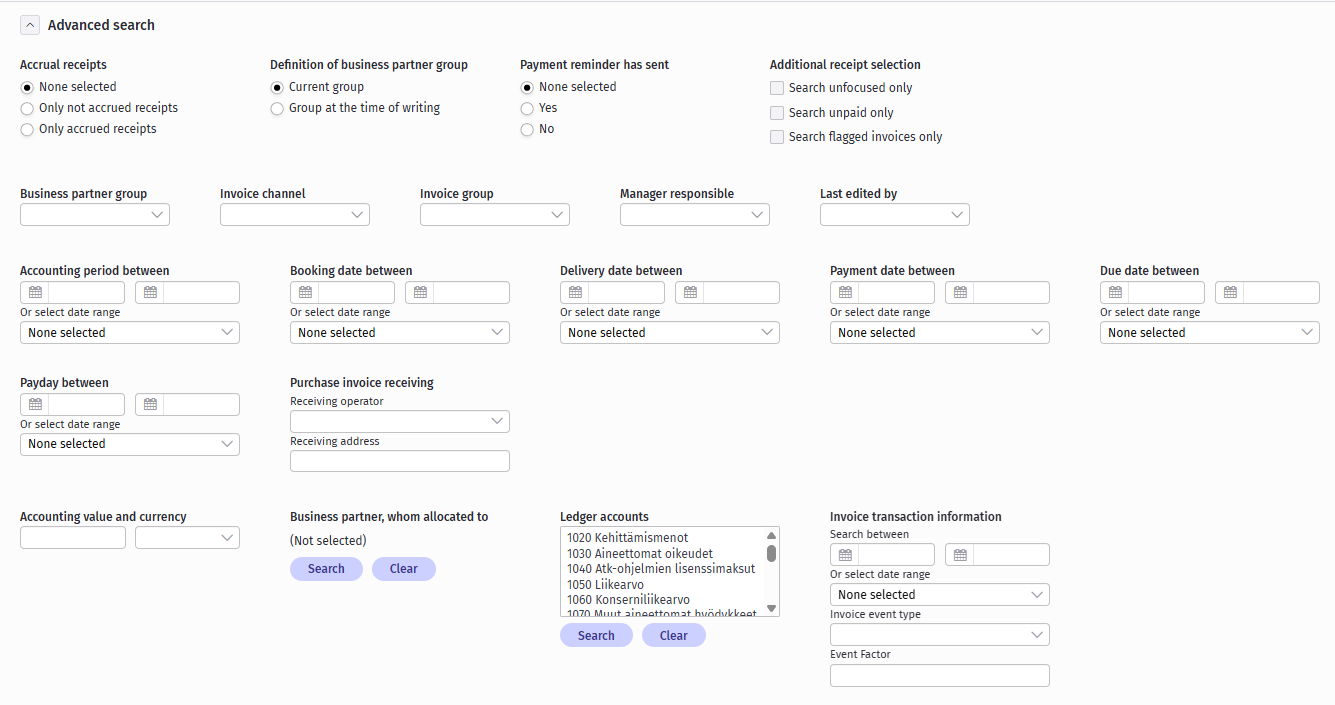 Advanced search

Accrual receipts
None selected
Only not accrued receipts
Only accrued receipts

Definition of business partner group
Current group
Group at the time of writing

Payment reminder has sent
None selected
Yes
No

Additional receipt selection
Search unfocused only
Search unpaid only
Search flagged invoices only

Business partner group

Invoice channel

Invoice group

Manager responsible

Last edited by

Accounting period between
Or select date range
None selected

Booking date between
Or select date range
None selected

Delivery date between
Or select date range
None selected

Payment date between
Or select date range
None selected

Due date between
Or select date range
None selected

Payday between
Or select date range
None selected

Purchase invoice receiving
Receiving operator
Receiving address

Accounting value and currency

Business partner, whom allocated to
(Not selected)
Search
Clear

Ledger accounts
1020 Kehittämismenot
1030 Aineettomat oikeudet
1040 Atk-ohjelmien lisenssimaksut
1050 Liikearvo
1060 Konserniliikearvo
1070 Muut aineettomat hyödykkeet
Search
Clear

Invoice transaction information
Search between
Or select date range
None selected
Invoice event type
Event Factor